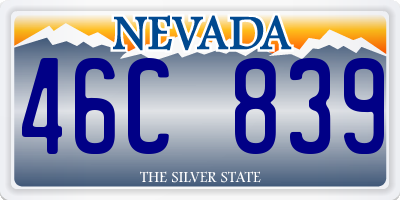 NEVADA

46C 839

THE SILVER STATE